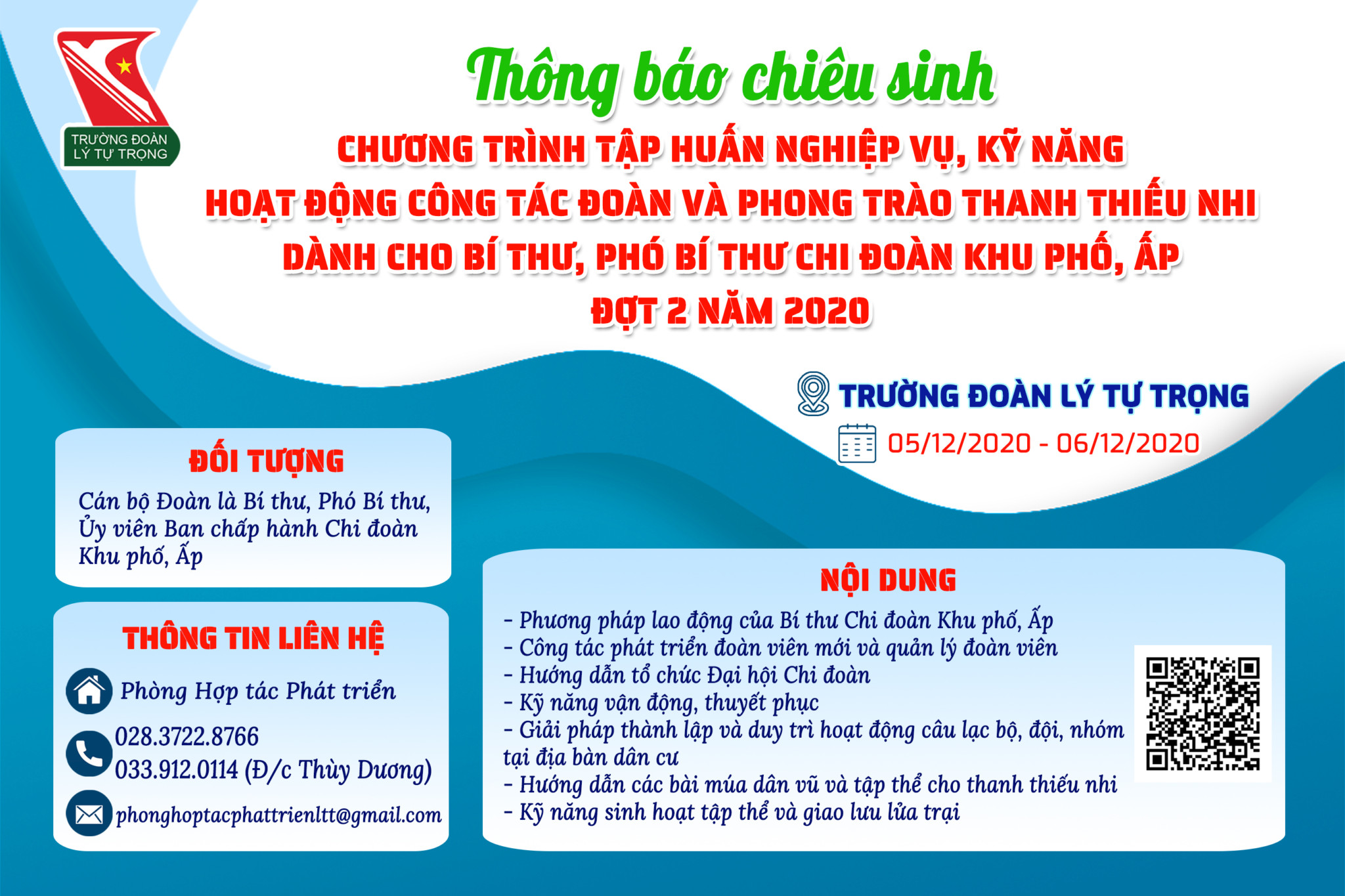 TRƯỜNG ĐOÀN LÝ TỰ TRỌNG

Thông báo chiêu sinh

CHƯƠNG TRÌNH TẬP HUẤN NGHIỆP VỤ, KỸ NĂNG
HOẠT ĐỘNG CÔNG TÁC ĐOÀN VÀ PHONG TRÀO THANH THIẾU NHI
DÀNH CHO BÍ THƯ, PHÓ BÍ THƯ CHI ĐOÀN KHU PHỐ, ẤP
ĐỢT 2 NĂM 2020

TRƯỜNG ĐOÀN LÝ TỰ TRỌNG
05/12/2020 - 06/12/2020

ĐỐI TƯỢNG

Cán bộ Đoàn là Bí thư, Phó Bí thư, Ủy viên Ban chấp hành Chi đoàn Khu phố, Ấp

THÔNG TIN LIÊN HỆ

Phòng Hợp tác Phát triển
028.3722.8766
033.912.0114 (Đ/c Thùy Dương)
phonghoptacphattrienltt@gmail.com

NỘI DUNG

- Phương pháp lao động của Bí thư Chi đoàn Khu phố, Ấp
- Công tác phát triển đoàn viên mới và quản lý đoàn viên
- Hướng dẫn tổ chức Đại hội Chi đoàn
- Kỹ năng vận động, thuyết phục
- Giải pháp thành lập và duy trì hoạt động câu lạc bộ, đội, nhóm tại địa bàn dân cư
- Hướng dẫn các bài múa dân vũ và tập thể cho thanh thiếu nhi
- Kỹ năng sinh hoạt tập thể và giao lưu lửa trại